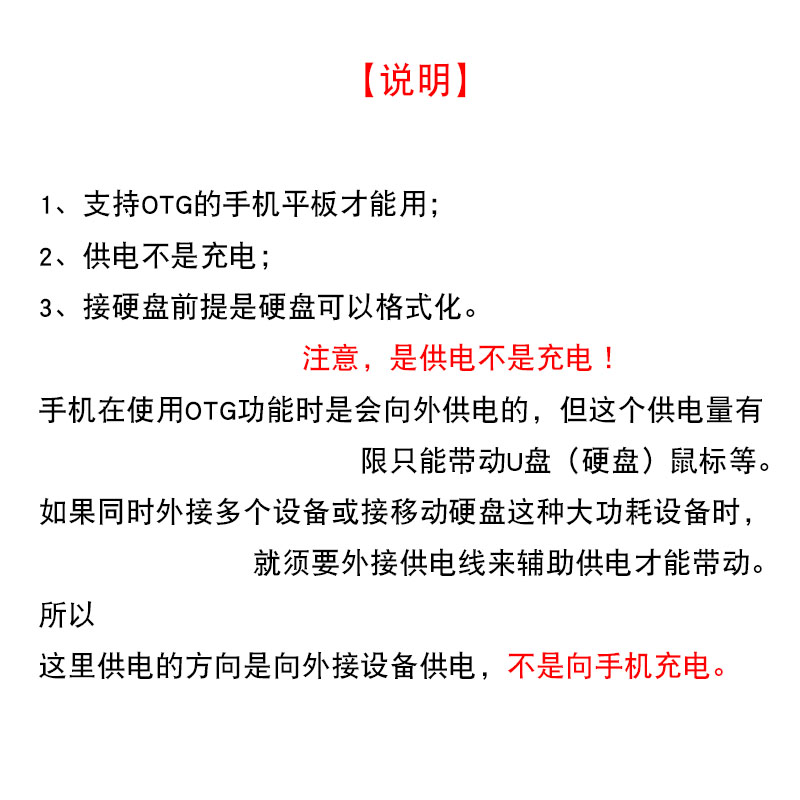 【说明】

1、支持OTG的手机平板才能用;
2、供电不是充电;
3、接硬盘前提是硬盘可以格式化。

注意，是供电不是充电！

手机在使用OTG功能时是会向外供电的，但这个供电量有限只能带动U盘（硬盘）鼠标等。

如果同时外接多个设备或接移动硬盘这种大功耗设备时，就须要外接供电线来辅助供电才能带动。

所以
这里供电的方向是向外接设备供电，不是向手机充电。